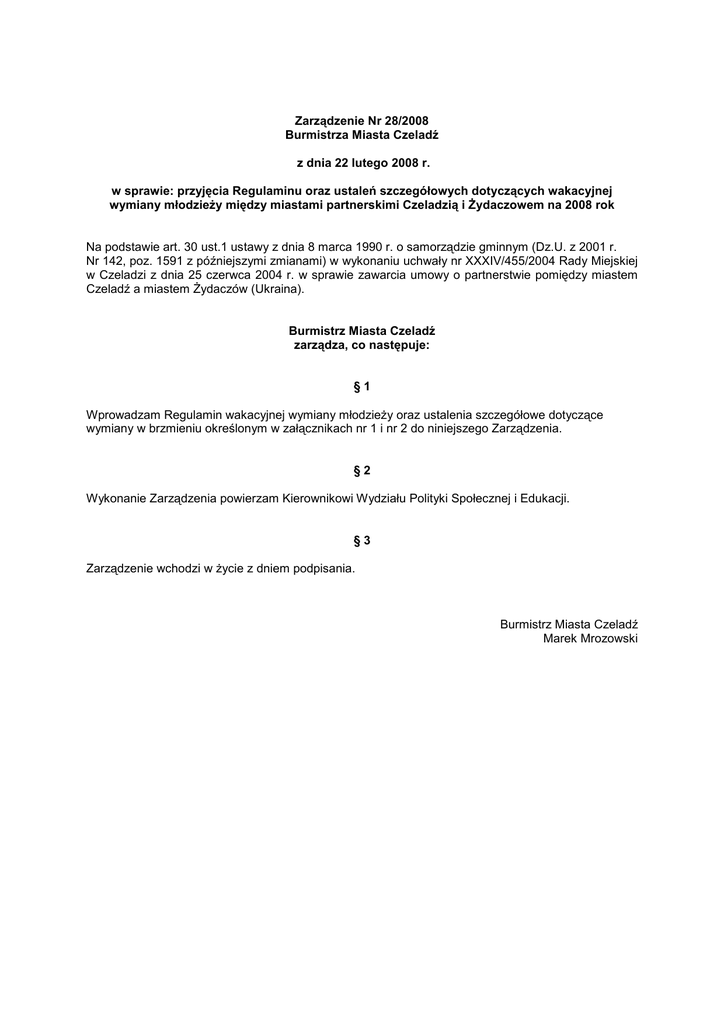 Zarządzenie Nr 28/2008
Burmistrza Miasta Czeladź

z dnia 22 lutego 2008 r.

w sprawie: przyjęcia Regulaminu oraz ustaleń szczegółowych dotyczących wakacyjnej wymiany młodzieży między miastami partnerskimi Czeladzią i Żydaczowem na 2008 rok

Na podstawie art. 30 ust.1 ustawy z dnia 8 marca 1990 r. o samorządzie gminnym (Dz.U. z 2001 r. Nr 142, poz. 1591 z późniejszymi zmianami) w wykonaniu uchwały nr XXXIV/455/2004 Rady Miejskiej w Czeladzi z dnia 25 czerwca 2004 r. w sprawie zawarcia umowy o partnerstwie pomiędzy miastem Czeladź a miastem Żydaczów (Ukraina).

Burmistrz Miasta Czeladź
zarządza, co następuje:

§ 1

Wprowadzam Regulamin wakacyjnej wymiany młodzieży oraz ustalenia szczegółowe dotyczące wymiany w brzmieniu określonym w załącznikach nr 1 i nr 2 do niniejszego Zarządzenia.

§ 2

Wykonanie Zarządzenia powierzam Kierownikowi Wydziału Polityki Społecznej i Edukacji.

§ 3

Zarządzenie wchodzi w życie z dniem podpisania.

Burmistrz Miasta Czeladź
Marek Mrozowski